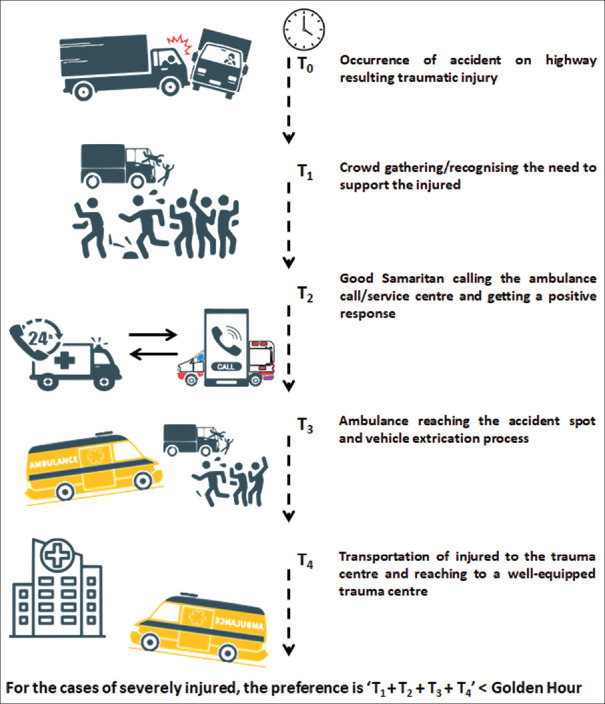 $T_0$

Occurrence of accident on highway resulting traumatic injury

$T_1$

Crowd gathering/recognising the need to support the injured

$T_2$

Good Samaritan calling the ambulance call/service centre and getting a positive response

24h

CALL

$T_3$

Ambulance reaching the accident spot and vehicle extrication process

AMBULANCE

$T_4$

Transportation of injured to the trauma centre and reaching to a well-equipped trauma centre

AMBULANCE

For the cases of severely injured, the preference is '$T_1 + T_2 + T_3 + T_4$' < Golden Hour